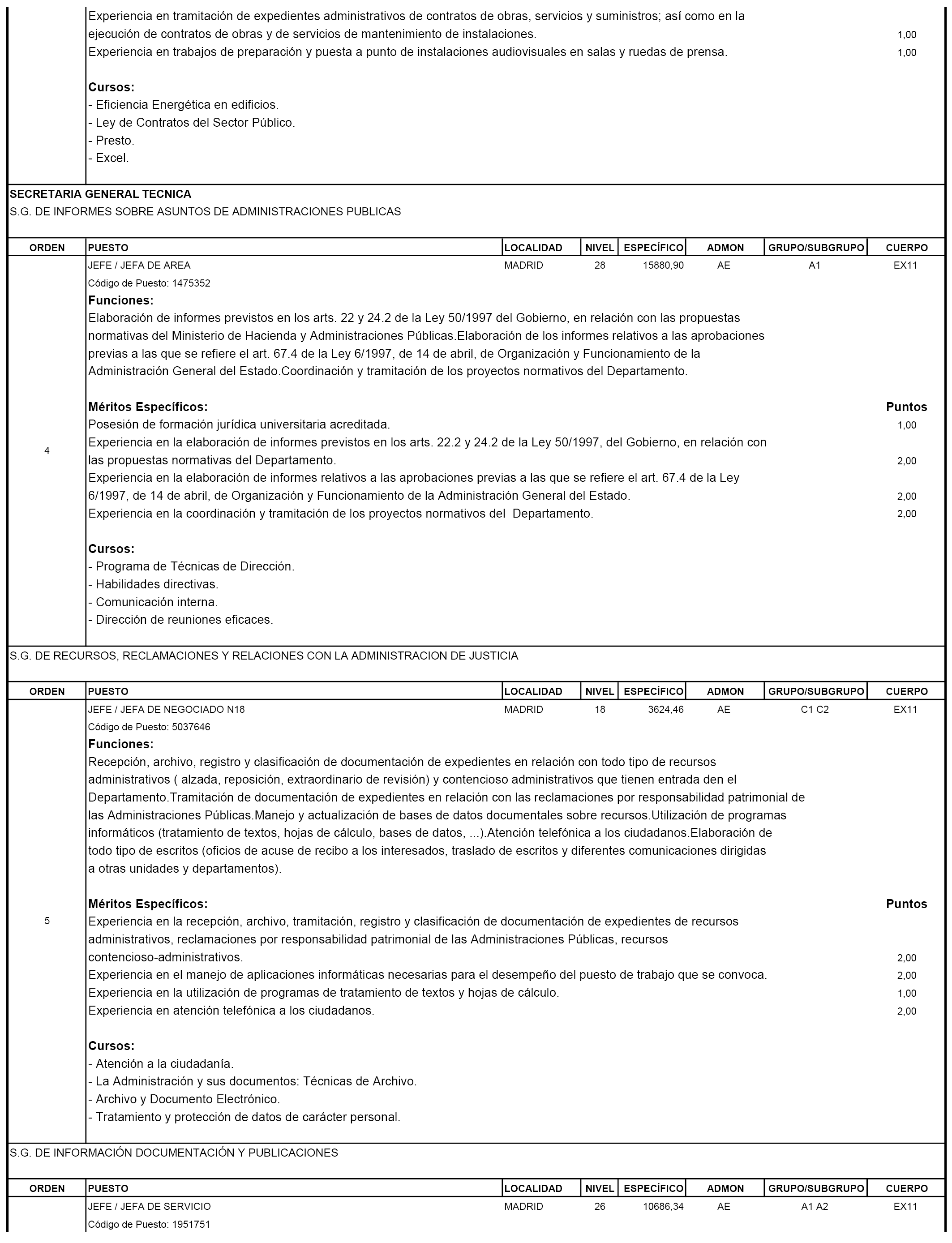 Experiencia en tramitación de expedientes administrativos de contratos de obras, servicios y suministros; así como en la ejecución de contratos de obras y de servicios de mantenimiento de instalaciones. 1,00
Experiencia en trabajos de preparación y puesta a punto de instalaciones audiovisuales en salas y ruedas de prensa. 1,00

Cursos:
- Eficiencia Energética en edificios.
- Ley de Contratos del Sector Público.
- Presto.
- Excel.

SECRETARIA GENERAL TECNICA
S.G. DE INFORMES SOBRE ASUNTOS DE ADMINISTRACIONES PUBLICAS

| ORDEN | PUESTO | LOCALIDAD | NIVEL | ESPECÍFICO | ADMON | GRUPO/SUBGRUPO | CUERPO |
|---|---|---|---|---|---|---|---|
| 4 | JEFE / JEFA DE AREA | MADRID | 28 | 15880,90 | AE | A1 | EX11 |

Código de Puesto: 1475352
Funciones:
Elaboración de informes previstos en los arts. 22 y 24.2 de la Ley 50/1997 del Gobierno, en relación con las propuestas normativas del Ministerio de Hacienda y Administraciones Públicas.Elaboración de los informes relativos a las aprobaciones previas a las que se refiere el art. 67.4 de la Ley 6/1997, de 14 de abril, de Organización y Funcionamiento de la Administración General del Estado.Coordinación y tramitación de los proyectos normativos del Departamento.

Méritos Específicos: Puntos
Posesión de formación jurídica universitaria acreditada. 1,00
Experiencia en la elaboración de informes previstos en los arts. 22.2 y 24.2 de la Ley 50/1997, del Gobierno, en relación con las propuestas normativas del Departamento. 2,00
Experiencia en la elaboración de informes relativos a las aprobaciones previas a las que se refiere el art. 67.4 de la Ley 6/1997, de 14 de abril, de Organización y Funcionamiento de la Administración General del Estado. 2,00
Experiencia en la coordinación y tramitación de los proyectos normativos del Departamento. 2,00

Cursos:
- Programa de Técnicas de Dirección.
- Habilidades directivas.
- Comunicación interna.
- Dirección de reuniones eficaces.

S.G. DE RECURSOS, RECLAMACIONES Y RELACIONES CON LA ADMINISTRACION DE JUSTICIA

| ORDEN | PUESTO | LOCALIDAD | NIVEL | ESPECÍFICO | ADMON | GRUPO/SUBGRUPO | CUERPO |
|---|---|---|---|---|---|---|---|
| 5 | JEFE / JEFA DE NEGOCIADO N18 | MADRID | 18 | 3624,46 | AE | C1 C2 | EX11 |

Código de Puesto: 5037646
Funciones:
Recepción, archivo, registro y clasificación de documentación de expedientes en relación con todo tipo de recursos administrativos ( alzada, reposición, extraordinario de revisión) y contencioso administrativos que tienen entrada den el Departamento.Tramitación de documentación de expedientes en relación con las reclamaciones por responsabilidad patrimonial de las Administraciones Públicas.Manejo y actualización de bases de datos documentales sobre recursos.Utilización de programas informáticos (tratamiento de textos, hojas de cálculo, bases de datos, ...).Atención telefónica a los ciudadanos.Elaboración de todo tipo de escritos (oficios de acuse de recibo a los interesados, traslado de escritos y diferentes comunicaciones dirigidas a otras unidades y departamentos).

Méritos Específicos: Puntos
Experiencia en la recepción, archivo, tramitación, registro y clasificación de documentación de expedientes de recursos administrativos, reclamaciones por responsabilidad patrimonial de las Administraciones Públicas, recursos contencioso-administrativos. 2,00
Experiencia en el manejo de aplicaciones informáticas necesarias para el desempeño del puesto de trabajo que se convoca. 2,00
Experiencia en la utilización de programas de tratamiento de textos y hojas de cálculo. 1,00
Experiencia en atención telefónica a los ciudadanos. 2,00

Cursos:
- Atención a la ciudadanía.
- La Administración y sus documentos: Técnicas de Archivo.
- Archivo y Documento Electrónico.
- Tratamiento y protección de datos de carácter personal.

S.G. DE INFORMACIÓN DOCUMENTACIÓN Y PUBLICACIONES

| ORDEN | PUESTO | LOCALIDAD | NIVEL | ESPECÍFICO | ADMON | GRUPO/SUBGRUPO | CUERPO |
|---|---|---|---|---|---|---|---|
| | JEFE / JEFA DE SERVICIO | MADRID | 26 | 10686,34 | AE | A1 A2 | EX11 |

Código de Puesto: 1951751